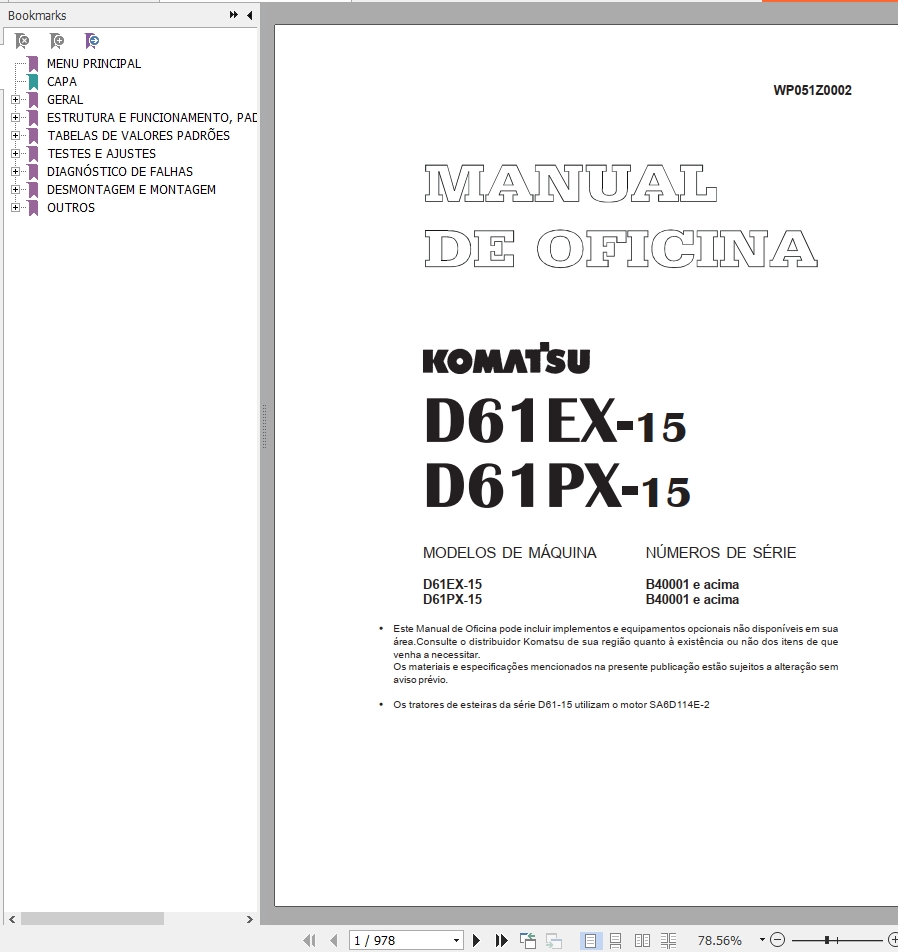 Bookmarks

MENU PRINCIPAL
CAPA
GERAL
ESTRUTURA E FUNCIONAMENTO, PAD
TABELAS DE VALORES PADRÕES
TESTES E AJUSTES
DIAGNÓSTICO DE FALHAS
DESMONTAGEM E MONTAGEM
OUTROS

WP051Z0002

MANUAL DE OFICINA

KOMATSU

D61EX-15
D61PX-15

| MODELOS DE MÁQUINA | NÚMEROS DE SÉRIE |
|---|---|
| D61EX-15 | B40001 e acima |
| D61PX-15 | B40001 e acima |

• Este Manual de Oficina pode incluir implementos e equipamentos opcionais não disponíveis em sua área.Consulte o distribuidor Komatsu de sua região quanto à existência ou não dos itens de que venha a necessitar.
Os materiais e especificações mencionados na presente publicação estão sujeitos a alteração sem aviso prévio.

• Os tratores de esteiras da série D61-15 utilizam o motor SA6D114E-2

1 / 978
78.56%